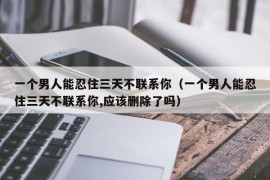 一个男人能忍住三天不联系你（一个男人能忍住三天不联系你,应该删除了吗）